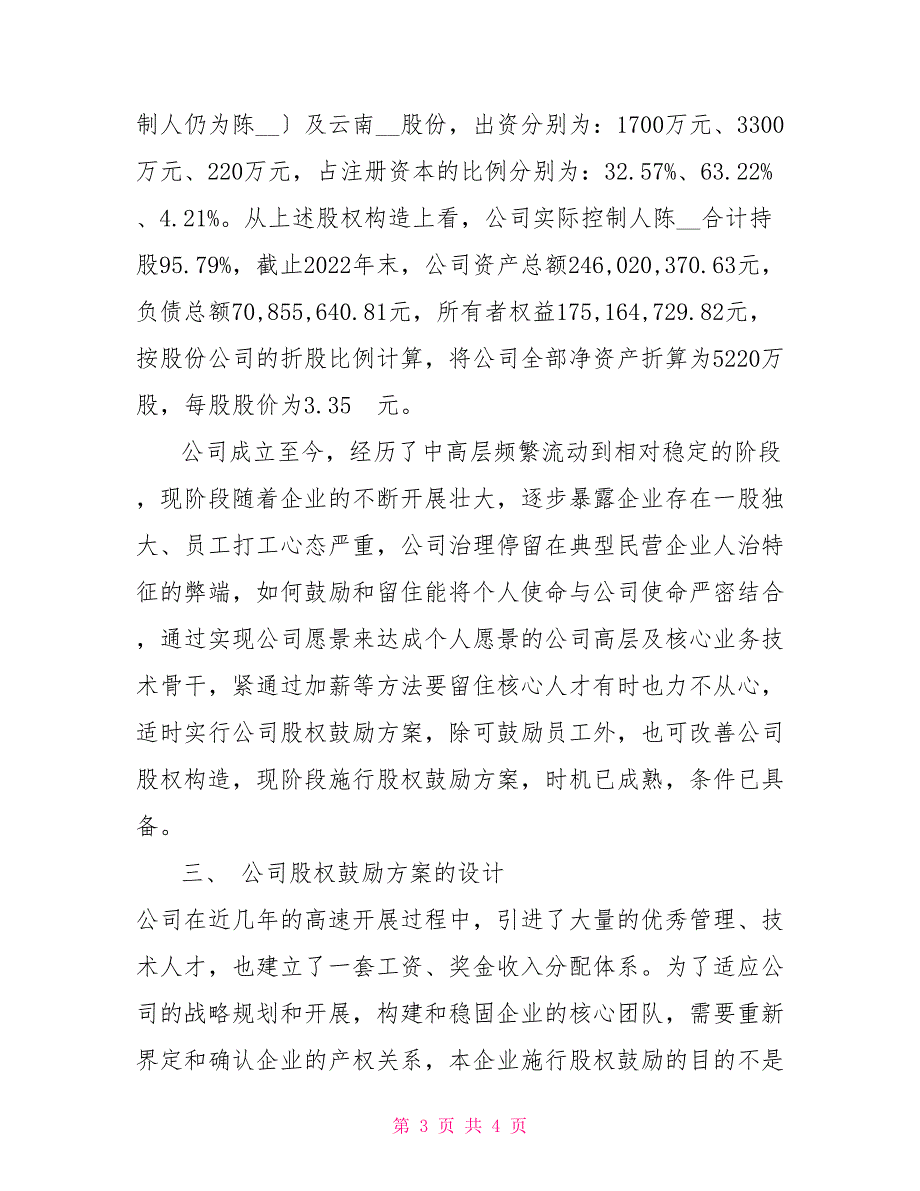 制人仍为陈__〕及云南__股份，出资分别为：1700万元、3300万元、220万元，占注册资本的比例分别为：32.57%、63.22%、4.21%。从上述股权构造上看，公司实际控制人陈__合计持股95.79%，截止2022年末，公司资产总额246,020,370.63元，负债总额70,855,640.81元，所有者权益175,164,729.82元，按股份公司的折股比例计算，将公司全部净资产折算为5220万股，每股股价为3.35　元。

公司成立至今，经历了中高层频繁流动到相对稳定的阶段，现阶段随着企业的不断开展壮大，逐步暴露企业存在一股独大、员工打工心态严重，公司治理停留在典型民营企业人治特征的弊端，如何鼓励和留住能将个人使命与公司使命严密结合，通过实现公司愿景来达成个人愿景的公司高层及核心业务技术骨干，紧通过加薪等方法要留住核心人才有时也力不从心，适时实行公司股权鼓励方案，除可鼓励员工外，也可改善公司股权构造，现阶段施行股权鼓励方案，时机已成熟，条件已具备。

三、　公司股权鼓励方案的设计

公司在近几年的高速开展过程中，引进了大量的优秀管理、技术人才，也建立了一套工资、奖金收入分配体系。为了适应公司的战略规划和开展，构建和稳固企业的核心团队，需要重新界定和确认企业的产权关系，本企业施行股权鼓励的目的不是

第 3 页 共 4 页